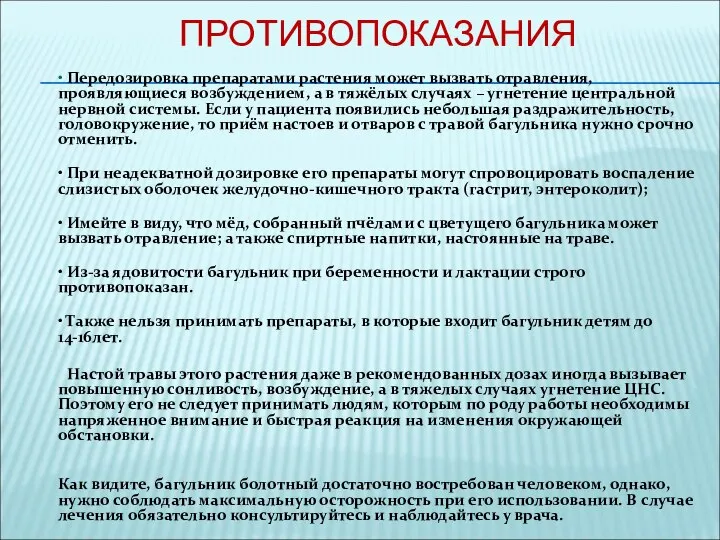 ПРОТИВОПОКАЗАНИЯ

• Передозировка препаратами растения может вызвать отравления, проявляющиеся возбуждением, а в тяжёлых случаях – угнетение центральной нервной системы. Если у пациента появились небольшая раздражительность, головокружение, то приём настоев и отваров с травой багульника нужно срочно отменить.

• При неадекватной дозировке его препараты могут спровоцировать воспаление слизистых оболочек желудочно-кишечного тракта (гастрит, энтероколит);

• Имейте в виду, что мёд, собранный пчёлами с цветущего багульника может вызвать отравление; а также спиртные напитки, настоянные на траве.

• Из-за ядовитости багульник при беременности и лактации строго противопоказан.

•Также нельзя принимать препараты, в которые входит багульник детям до 14-16лет.

Настой травы этого растения даже в рекомендованных дозах иногда вызывает повышенную сонливость, возбуждение, а в тяжелых случаях угнетение ЦНС. Поэтому его не следует принимать людям, которым по роду работы необходимы напряженное внимание и быстрая реакция на изменения окружающей обстановки.

Как видите, багульник болотный достаточно востребован человеком, однако, нужно соблюдать максимальную осторожность при его использовании. В случае лечения обязательно консультируйтесь и наблюдайтесь у врача.